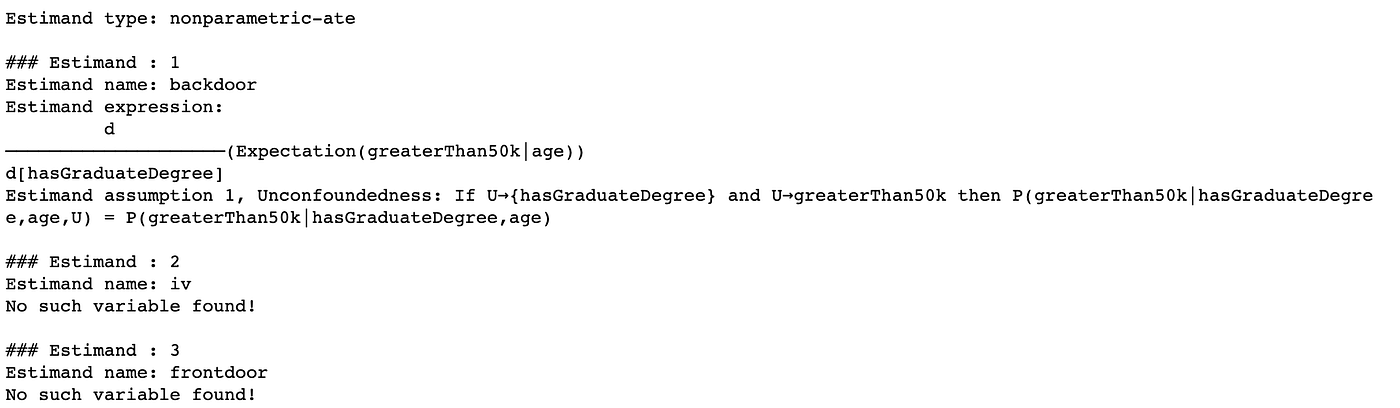 Estimand type: nonparametric-ate

### Estimand : 1
Estimand name: backdoor
Estimand expression:
         d
────────────────────(Expectation(greaterThan50k|age))
d[hasGraduateDegree]
Estimand assumption 1, Unconfoundedness: If U→{hasGraduateDegree} and U→greaterThan50k then P(greaterThan50k|hasGraduateDegree,age,U) = P(greaterThan50k|hasGraduateDegree,age)

### Estimand : 2
Estimand name: iv
No such variable found!

### Estimand : 3
Estimand name: frontdoor
No such variable found!